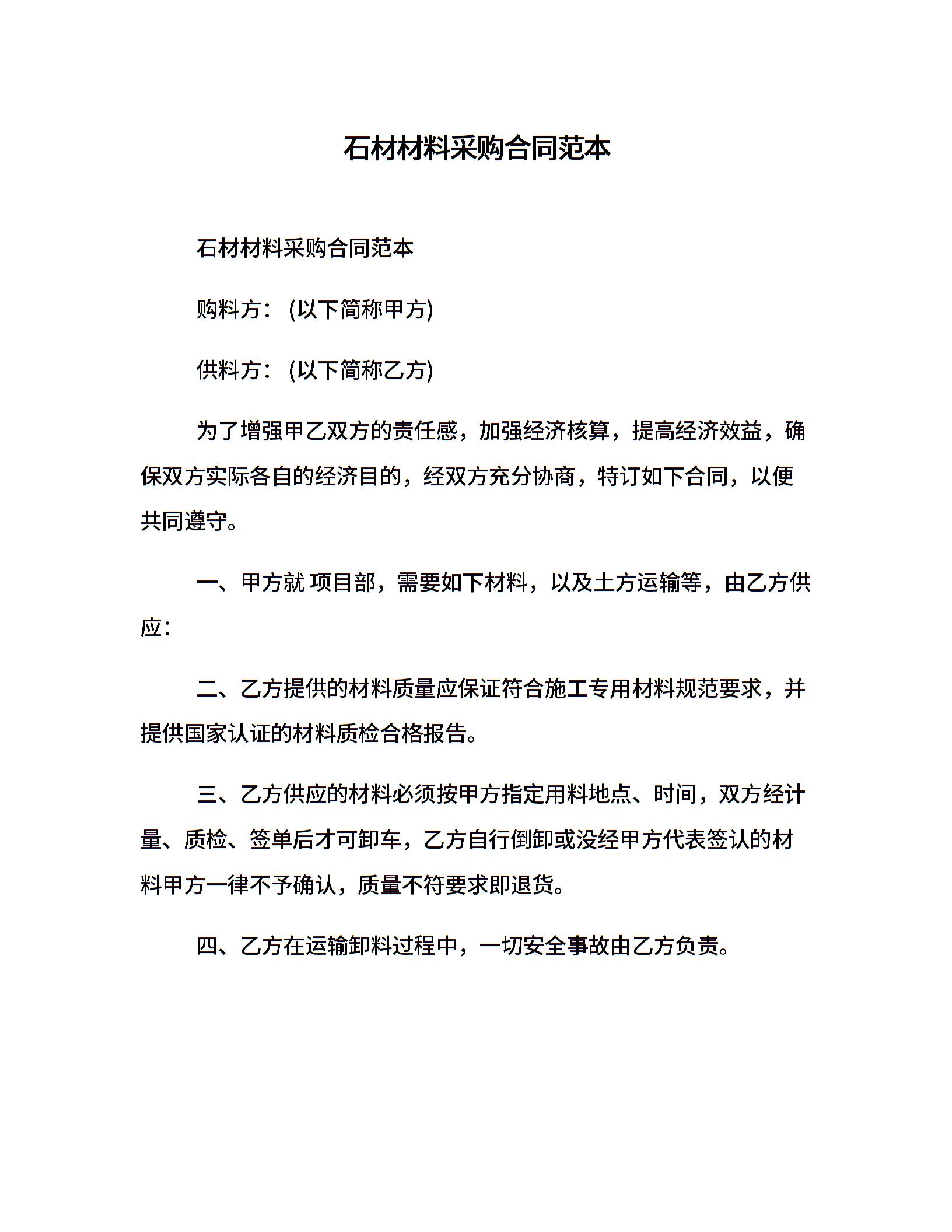 石材材料采购合同范本

石材材料采购合同范本

购料方：(以下简称甲方)

供料方：(以下简称乙方)

为了增强甲乙双方的责任感，加强经济核算，提高经济效益，确保双方实际各自的经济目的，经双方充分协商，特订如下合同，以便共同遵守。

一、甲方就 项目部，需要如下材料，以及土方运输等，由乙方供应：

二、乙方提供的材料质量应保证符合施工专用材料规范要求，并提供国家认证的材料质检合格报告。

三、乙方供应的材料必须按甲方指定用料地点、时间，双方经计量、质检、签单后才可卸车，乙方自行倒卸或没经甲方代表签认的材料甲方一律不予确认，质量不符要求即退货。

四、乙方在运输卸料过程中，一切安全事故由乙方负责。